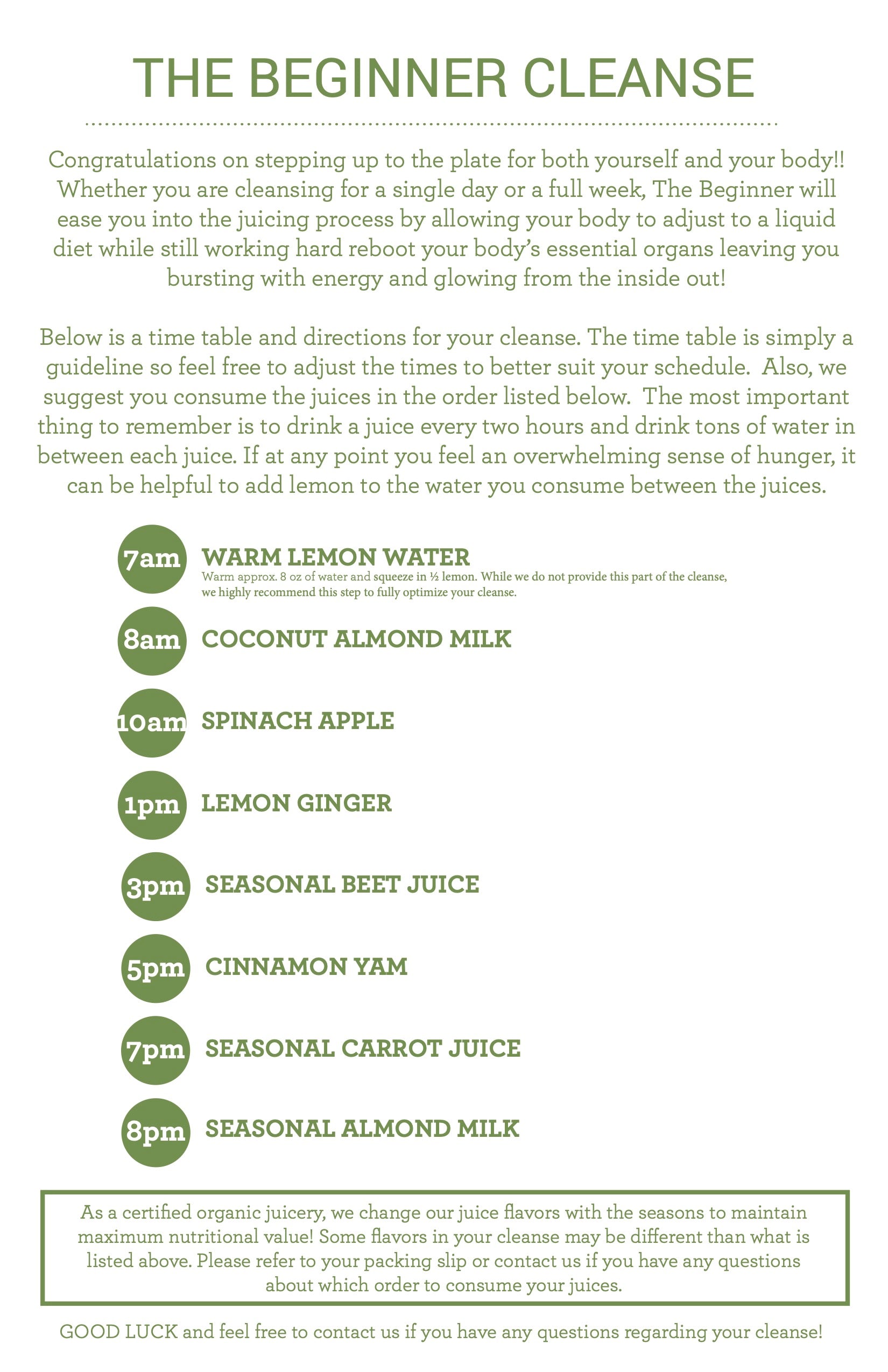 THE BEGINNER CLEANSE

Congratulations on stepping up to the plate for both yourself and your body!! Whether you are cleansing for a single day or a full week, The Beginner will ease you into the juicing process by allowing your body to adjust to a liquid diet while still working hard reboot your body's essential organs leaving you bursting with energy and glowing from the inside out!

Below is a time table and directions for your cleanse. The time table is simply a guideline so feel free to adjust the times to better suit your schedule. Also, we suggest you consume the juices in the order listed below. The most important thing to remember is to drink a juice every two hours and drink tons of water in between each juice. If at any point you feel an overwhelming sense of hunger, it can be helpful to add lemon to the water you consume between the juices.

7am WARM LEMON WATER
Warm approx. 8 oz of water and squeeze in ½ lemon. While we do not provide this part of the cleanse, we highly recommend this step to fully optimize your cleanse.

8am COCONUT ALMOND MILK

10am SPINACH APPLE

1pm LEMON GINGER

3pm SEASONAL BEET JUICE

5pm CINNAMON YAM

7pm SEASONAL CARROT JUICE

8pm SEASONAL ALMOND MILK

As a certified organic juicery, we change our juice flavors with the seasons to maintain maximum nutritional value! Some flavors in your cleanse may be different than what is listed above. Please refer to your packing slip or contact us if you have any questions about which order to consume your juices.

GOOD LUCK and feel free to contact us if you have any questions regarding your cleanse!